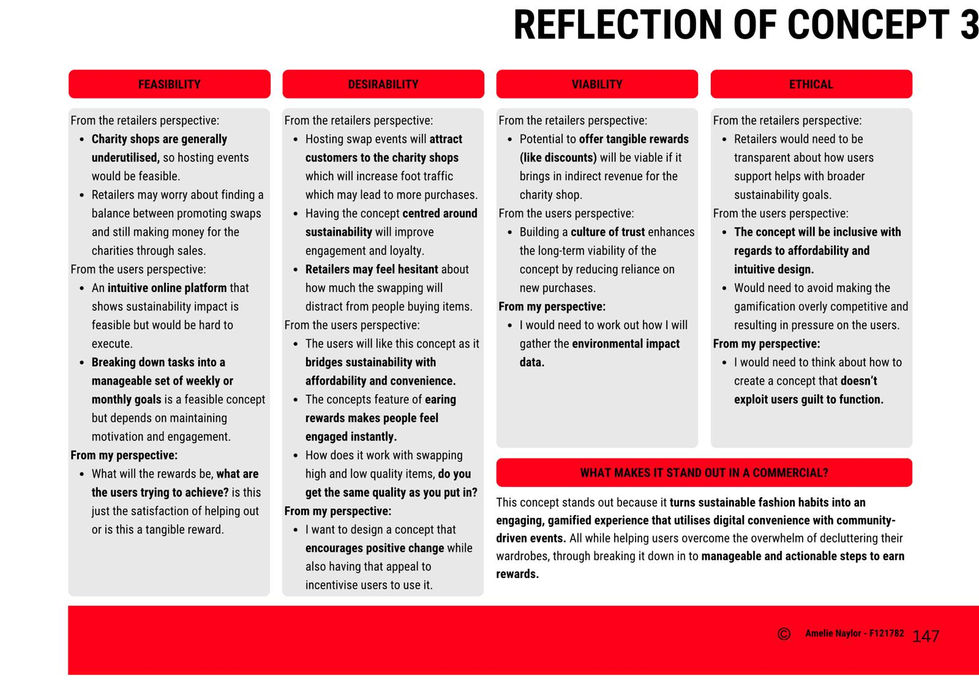 REFLECTION OF CONCEPT 3

FEASIBILITY

From the retailers perspective:
- Charity shops are generally underutilised, so hosting events would be feasible.
- Retailers may worry about finding a balance between promoting swaps and still making money for the charities through sales.

From the users perspective:
- An intuitive online platform that shows sustainability impact is feasible but would be hard to execute.
- Breaking down tasks into a manageable set of weekly or monthly goals is a feasible concept but depends on maintaining motivation and engagement.

From my perspective:
- What will the rewards be, what are the users trying to achieve? is this just the satisfaction of helping out or is this a tangible reward.

DESIRABILITY

From the retailers perspective:
- Hosting swap events will attract customers to the charity shops which will increase foot traffic which may lead to more purchases.
- Having the concept centred around sustainability will improve engagement and loyalty.
- Retailers may feel hesitant about how much the swapping will distract from people buying items.

From the users perspective:
- The users will like this concept as it bridges sustainability with affordability and convenience.
- The concepts feature of earing rewards makes people feel engaged instantly.
- How does it work with swapping high and low quality items, do you get the same quality as you put in?

From my perspective:
- I want to design a concept that encourages positive change while also having that appeal to incentivise users to use it.

VIABILITY

From the retailers perspective:
- Potential to offer tangible rewards (like discounts) will be viable if it brings in indirect revenue for the charity shop.

From the users perspective:
- Building a culture of trust enhances the long-term viability of the concept by reducing reliance on new purchases.

From my perspective:
- I would need to work out how I will gather the environmental impact data.

ETHICAL

From the retailers perspective:
- Retailers would need to be transparent about how users support helps with broader sustainability goals.

From the users perspective:
- The concept will be inclusive with regards to affordability and intuitive design.
- Would need to avoid making the gamification overly competitive and resulting in pressure on the users.

From my perspective:
- I would need to think about how to create a concept that doesn't exploit users guilt to function.

WHAT MAKES IT STAND OUT IN A COMMERCIAL?

This concept stands out because it turns sustainable fashion habits into an engaging, gamified experience that utilises digital convenience with community-driven events. All while helping users overcome the overwhelm of decluttering their wardrobes, through breaking it down in to manageable and actionable steps to earn rewards.

© Amelie Naylor - F121782 147